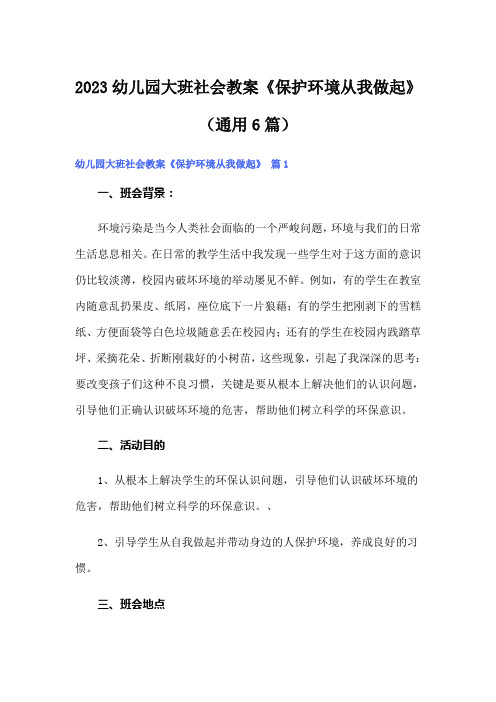 2023幼儿园大班社会教案《保护环境从我做起》（通用6篇）

幼儿园大班社会教案《保护环境从我做起》 篇1

一、班会背景：

环境污染是当今人类社会面临的一个严峻问题，环境与我们的日常生活息息相关。在日常的教学生活中我发现一些学生对于这方面的意识仍比较淡薄，校园内破坏环境的举动屡见不鲜。例如，有的学生在教室内随意乱扔果皮、纸屑，座位底下一片狼藉；有的学生把刚剥下的雪糕纸、方便面袋等白色垃圾随意丢在校园内；还有的学生在校园内践踏草坪、采摘花朵、折断刚栽好的小树苗，这些现象，引起了我深深的思考：要改变孩子们这种不良习惯，关键是要从根本上解决他们的认识问题，引导他们正确认识破坏环境的危害，帮助他们树立科学的环保意识。

二、活动目的

1、从根本上解决学生的环保认识问题，引导他们认识破坏环境的危害，帮助他们树立科学的环保意识。、

2、引导学生从自我做起并带动身边的人保护环境，养成良好的习惯。

三、班会地点